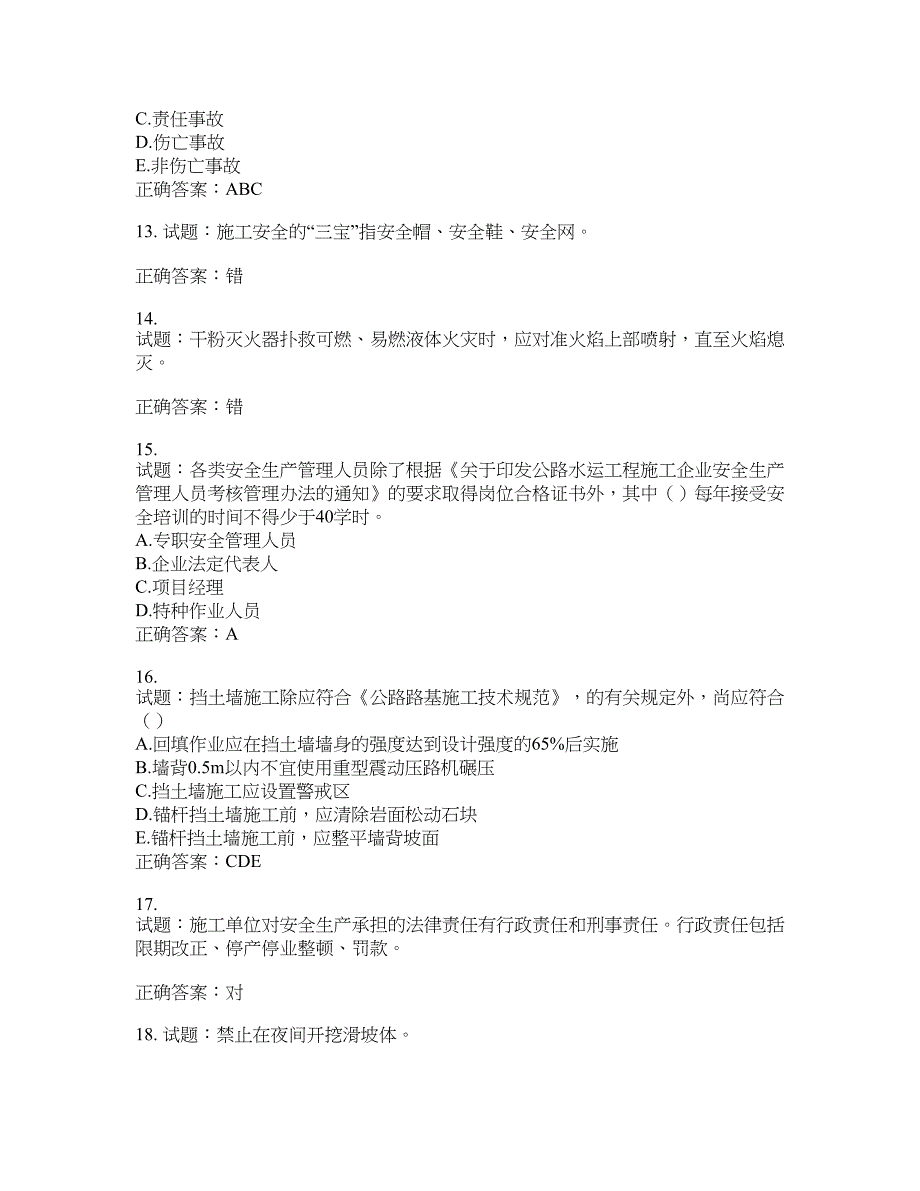 C.责任事故
D.伤亡事故
E.非伤亡事故
正确答案：ABC

13. 试题：施工安全的“三宝”指安全帽、安全鞋、安全网。

正确答案：错

14.
试题：干粉灭火器扑救可燃、易燃液体火灾时，应对准火焰上部喷射，直至火焰熄灭。

正确答案：错

15.
试题：各类安全生产管理人员除了根据《关于印发公路水运工程施工企业安全生产管理人员考核管理办法的通知》的要求取得岗位合格证书外，其中（ ）每年接受安全培训的时间不得少于40学时。
A.专职安全管理人员
B.企业法定代表人
C.项目经理
D.特种作业人员
正确答案：A

16.
试题：挡土墙施工除应符合《公路路基施工技术规范》，的有关规定外，尚应符合（ ）
A.回填作业应在挡土墙墙身的强度达到设计强度的65%后实施
B.墙背0.5m以内不宜使用重型震动压路机碾压
C.挡土墙施工应设置警戒区
D.锚杆挡土墙施工前，应清除岩面松动石块
E.锚杆挡土墙施工前，应整平墙背坡面
正确答案：CDE

17.
试题：施工单位对安全生产承担的法律责任有行政责任和刑事责任。行政责任包括限期改正、停产停业整顿、罚款。

正确答案：对

18. 试题：禁止在夜间开挖滑坡体。